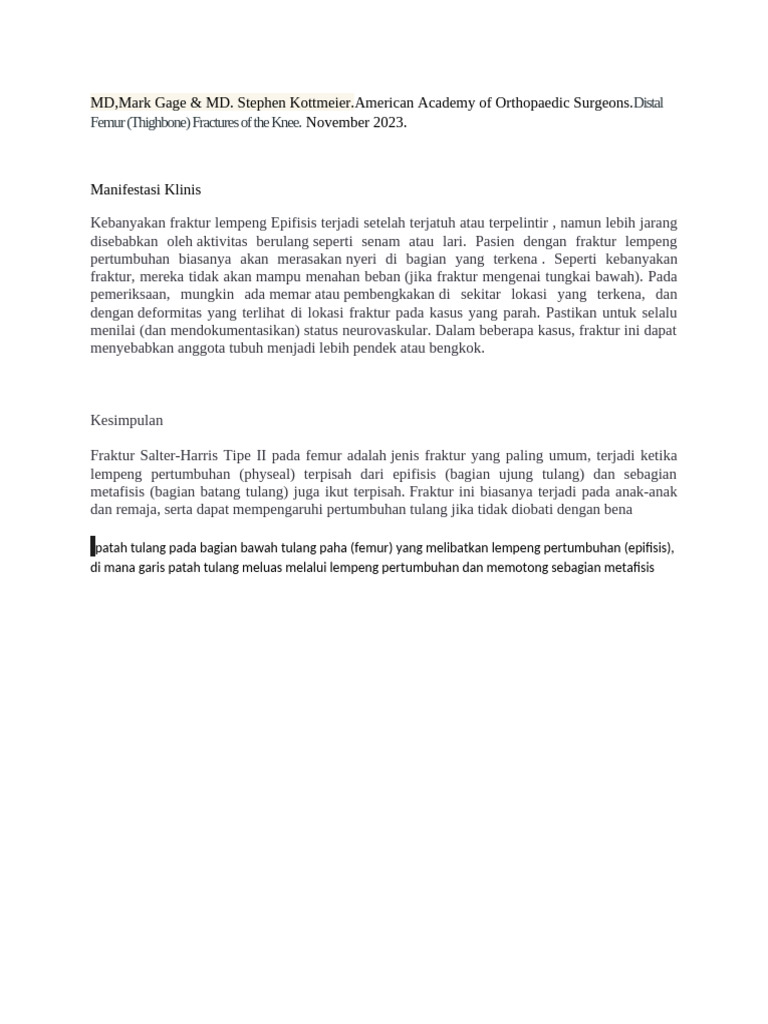 MD,Mark Gage & MD. Stephen Kottmeier.American Academy of Orthopaedic Surgeons.Distal Femur (Thighbone) Fractures of the Knee. November 2023.

Manifestasi Klinis

Kebanyakan fraktur lempeng Epifisis terjadi setelah terjatuh atau terpelintir , namun lebih jarang disebabkan oleh aktivitas berulang seperti senam atau lari. Pasien dengan fraktur lempeng pertumbuhan biasanya akan merasakan nyeri di bagian yang terkena . Seperti kebanyakan fraktur, mereka tidak akan mampu menahan beban (jika fraktur mengenai tungkai bawah). Pada pemeriksaan, mungkin ada memar atau pembengkakan di sekitar lokasi yang terkena, dan dengan deformitas yang terlihat di lokasi fraktur pada kasus yang parah. Pastikan untuk selalu menilai (dan mendokumentasikan) status neurovaskular. Dalam beberapa kasus, fraktur ini dapat menyebabkan anggota tubuh menjadi lebih pendek atau bengkok.

Kesimpulan

Fraktur Salter-Harris Tipe II pada femur adalah jenis fraktur yang paling umum, terjadi ketika lempeng pertumbuhan (physeal) terpisah dari epifisis (bagian ujung tulang) dan sebagian metafisis (bagian batang tulang) juga ikut terpisah. Fraktur ini biasanya terjadi pada anak-anak dan remaja, serta dapat mempengaruhi pertumbuhan tulang jika tidak diobati dengan bena

patah tulang pada bagian bawah tulang paha (femur) yang melibatkan lempeng pertumbuhan (epifisis), di mana garis patah tulang meluas melalui lempeng pertumbuhan dan memotong sebagian metafisis